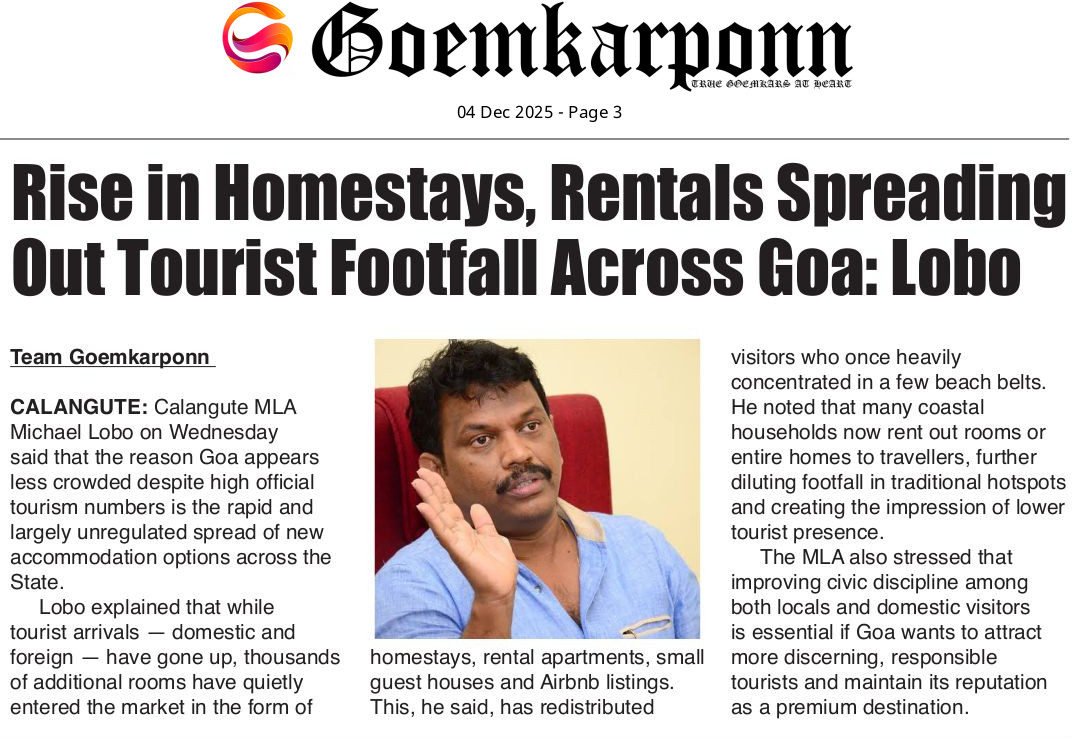 Goemkarponn
TRUE GOEMKARS AT HEART

04 Dec 2025 - Page 3

Rise in Homestays, Rentals Spreading Out Tourist Footfall Across Goa: Lobo

Team Goemkarponn

CALANGUTE: Calangute MLA Michael Lobo on Wednesday said that the reason Goa appears less crowded despite high official tourism numbers is the rapid and largely unregulated spread of new accommodation options across the State.

Lobo explained that while tourist arrivals — domestic and foreign — have gone up, thousands of additional rooms have quietly entered the market in the form of homestays, rental apartments, small guest houses and Airbnb listings. This, he said, has redistributed visitors who once heavily concentrated in a few beach belts. He noted that many coastal households now rent out rooms or entire homes to travellers, further diluting footfall in traditional hotspots and creating the impression of lower tourist presence.

The MLA also stressed that improving civic discipline among both locals and domestic visitors is essential if Goa wants to attract more discerning, responsible tourists and maintain its reputation as a premium destination.